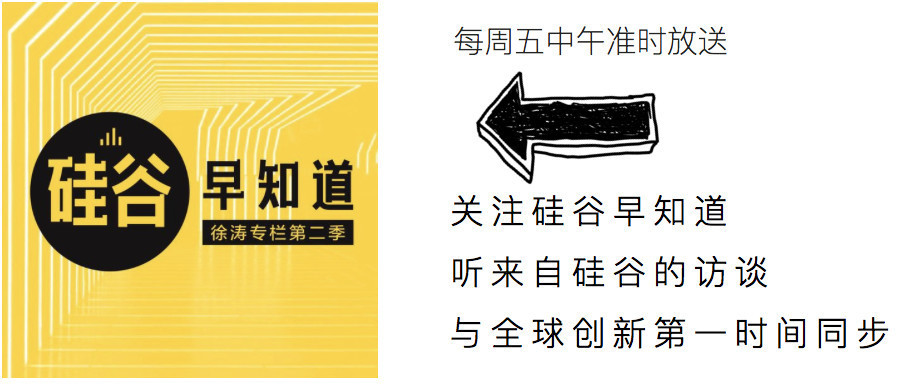 硅谷 早知道

徐涛专栏第二季

每周五中午准时放送

关注硅谷早知道

听来自硅谷的访谈

与全球创新第一时间同步